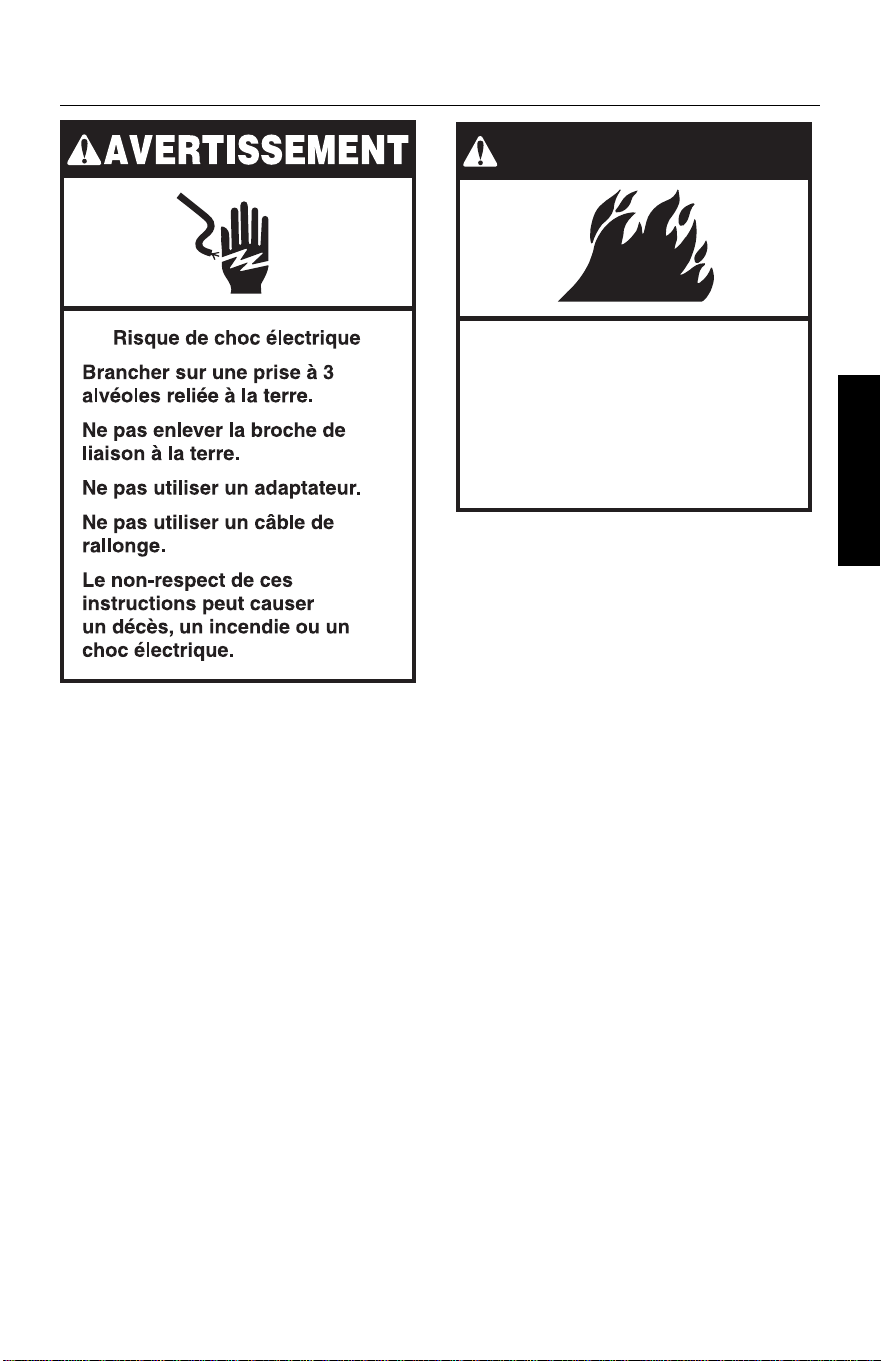 AVERTISSEMENT

Risque de choc électrique

Brancher sur une prise à 3 alvéoles reliée à la terre.

Ne pas enlever la broche de liaison à la terre.

Ne pas utiliser un adaptateur.

Ne pas utiliser un câble de rallonge.

Le non-respect de ces instructions peut causer un décès, un incendie ou un choc électrique.